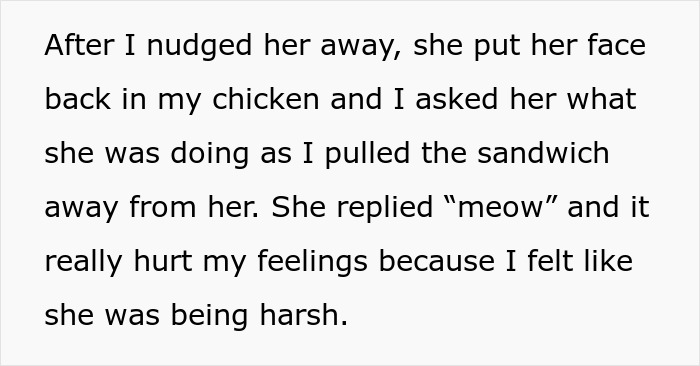 After I nudged her away, she put her face back in my chicken and I asked her what she was doing as I pulled the sandwich away from her. She replied “meow” and it really hurt my feelings because I felt like she was being harsh.